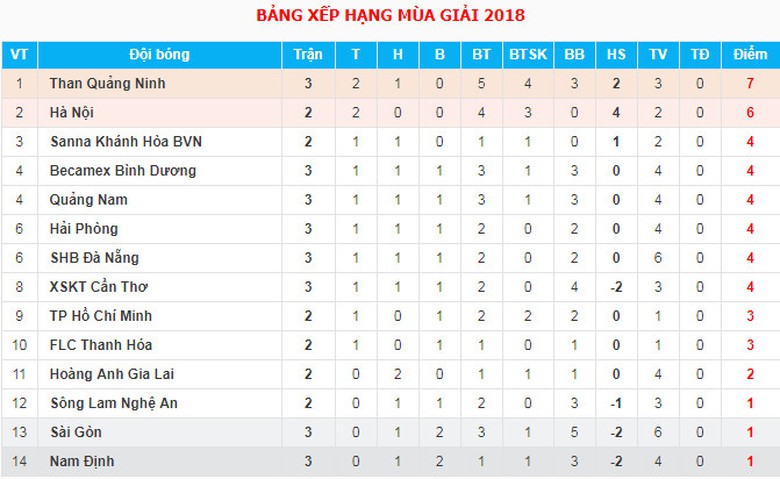 BẢNG XẾP HẠNG MÙA GIẢI 2018

| VT | Đội bóng | Trận | T | H | B | BT | BTSK | BB | HS | TV | TĐ | Điểm |
|---|---|---|---|---|---|---|---|---|---|---|---|---|
| 1 | Than Quảng Ninh | 3 | 2 | 1 | 0 | 5 | 4 | 3 | 2 | 3 | 0 | 7 |
| 2 | Hà Nội | 2 | 2 | 0 | 0 | 4 | 3 | 0 | 4 | 2 | 0 | 6 |
| 3 | Sanna Khánh Hòa BVN | 2 | 1 | 1 | 0 | 1 | 1 | 0 | 1 | 2 | 0 | 4 |
| 4 | Becamex Bình Dương | 3 | 1 | 1 | 1 | 3 | 1 | 3 | 0 | 4 | 0 | 4 |
| 4 | Quảng Nam | 3 | 1 | 1 | 1 | 3 | 1 | 3 | 0 | 4 | 0 | 4 |
| 6 | Hải Phòng | 3 | 1 | 1 | 1 | 2 | 0 | 2 | 0 | 4 | 0 | 4 |
| 6 | SHB Đà Nẵng | 3 | 1 | 1 | 1 | 2 | 0 | 2 | 0 | 6 | 0 | 4 |
| 8 | XSKT Cần Thơ | 3 | 1 | 1 | 1 | 2 | 0 | 4 | -2 | 3 | 0 | 4 |
| 9 | TP Hồ Chí Minh | 2 | 1 | 0 | 1 | 2 | 2 | 2 | 0 | 1 | 0 | 3 |
| 10 | FLC Thanh Hóa | 2 | 1 | 0 | 1 | 1 | 0 | 1 | 0 | 1 | 0 | 3 |
| 11 | Hoàng Anh Gia Lai | 2 | 0 | 2 | 0 | 1 | 1 | 1 | 0 | 4 | 0 | 2 |
| 12 | Sông Lam Nghệ An | 2 | 0 | 1 | 1 | 2 | 0 | 3 | -1 | 3 | 0 | 1 |
| 13 | Sài Gòn | 3 | 0 | 1 | 2 | 3 | 1 | 5 | -2 | 6 | 0 | 1 |
| 14 | Nam Định | 3 | 0 | 1 | 2 | 1 | 1 | 3 | -2 | 4 | 0 | 1 |